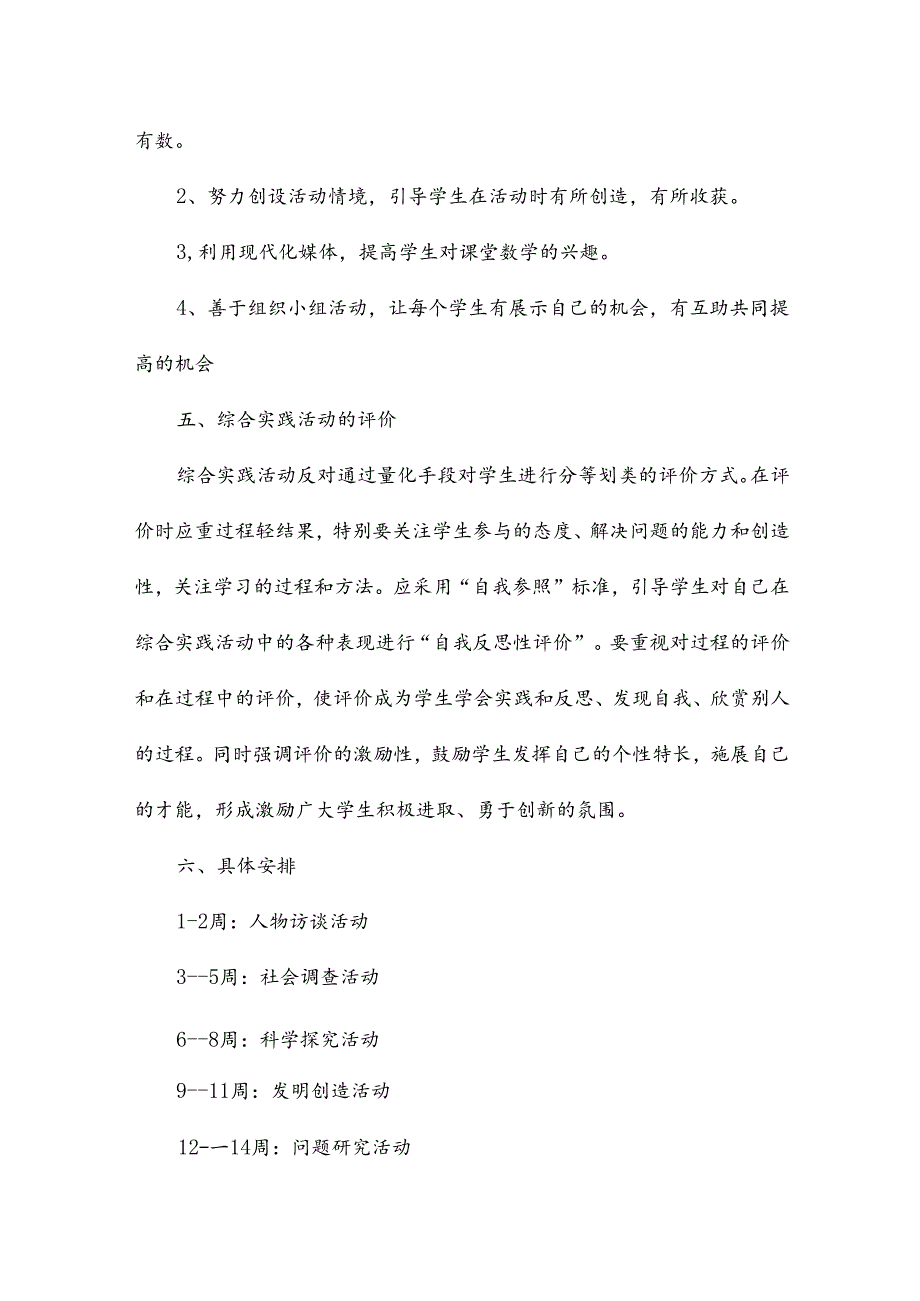 有数。

2、努力创设活动情境，引导学生在活动时有所创造，有所收获。

3,利用现代化媒体，提高学生对课堂数学的兴趣。

4、善于组织小组活动，让每个学生有展示自己的机会，有互助共同提高的机会

五、综合实践活动的评价

综合实践活动反对通过量化手段对学生进行分等划类的评价方式。在评价时应重过程轻结果，特别要关注学生参与的态度、解决问题的能力和创造性，关注学习的过程和方法。应采用“自我参照”标准，引导学生对自己在综合实践活动中的各种表现进行“自我反思性评价”。要重视对过程的评价和在过程中的评价，使评价成为学生学会实践和反思、发现自我、欣赏别人的过程。同时强调评价的激励性，鼓励学生发挥自己的个性特长，施展自己的才能，形成激励广大学生积极进取、勇于创新的氛围。

六、具体安排

1-2周：人物访谈活动

3--5周：社会调查活动

6--8周：科学探究活动

9--11周：发明创造活动

12-一14周：问题研究活动